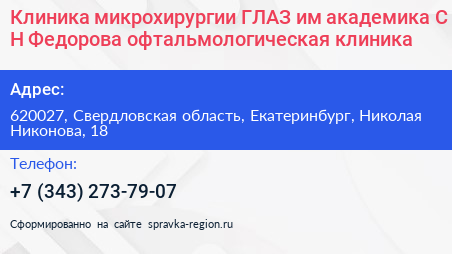 Клиника микрохирургии ГЛАЗ им академика С Н Федорова офтальмологическая клиника

Адрес:

620027, Свердловская область, Екатеринбург, Николая Никонова, 18

Телефон:

+7 (343) 273-79-07

Сформированно на сайте spravka-region.ru